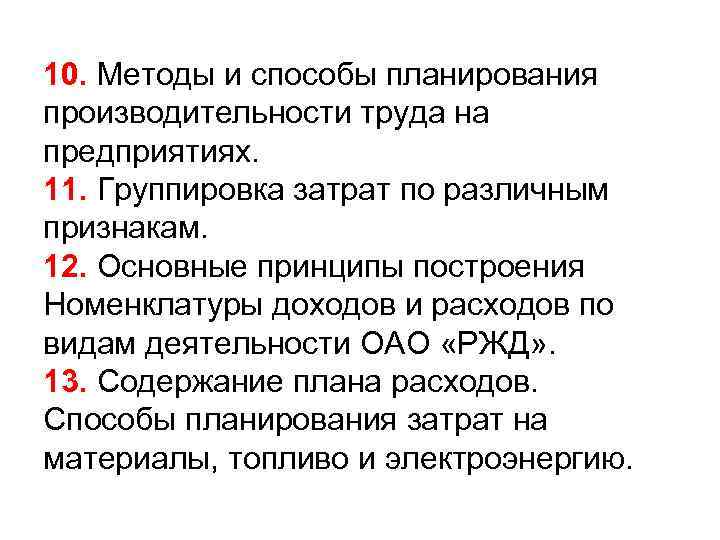 10. Методы и способы планирования производительности труда на предприятиях.
11. Группировка затрат по различным признакам.
12. Основные принципы построения Номенклатуры доходов и расходов по видам деятельности ОАО «РЖД».
13. Содержание плана расходов. Способы планирования затрат на материалы, топливо и электроэнергию.